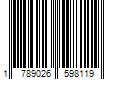 1 789026 598119